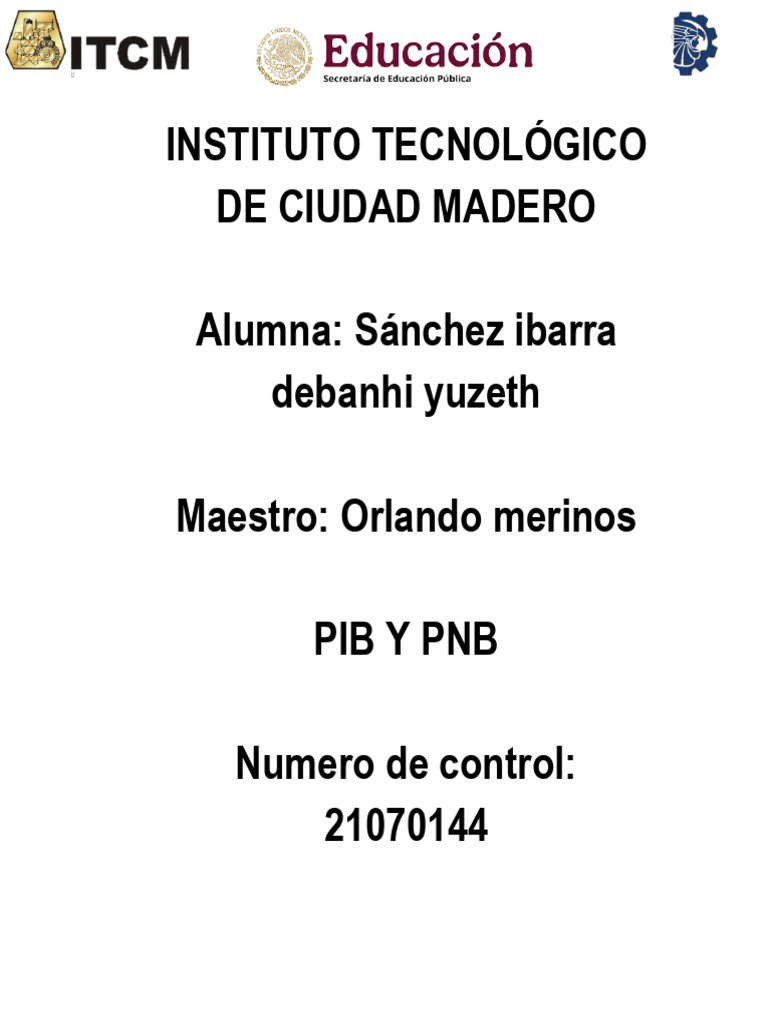 ITCM

Educación
Secretaría de Educación Pública

INSTITUTO TECNOLÓGICO DE CIUDAD MADERO

Alumna: Sánchez ibarra debanhi yuzeth

Maestro: Orlando merinos

PIB Y PNB

Numero de control: 21070144